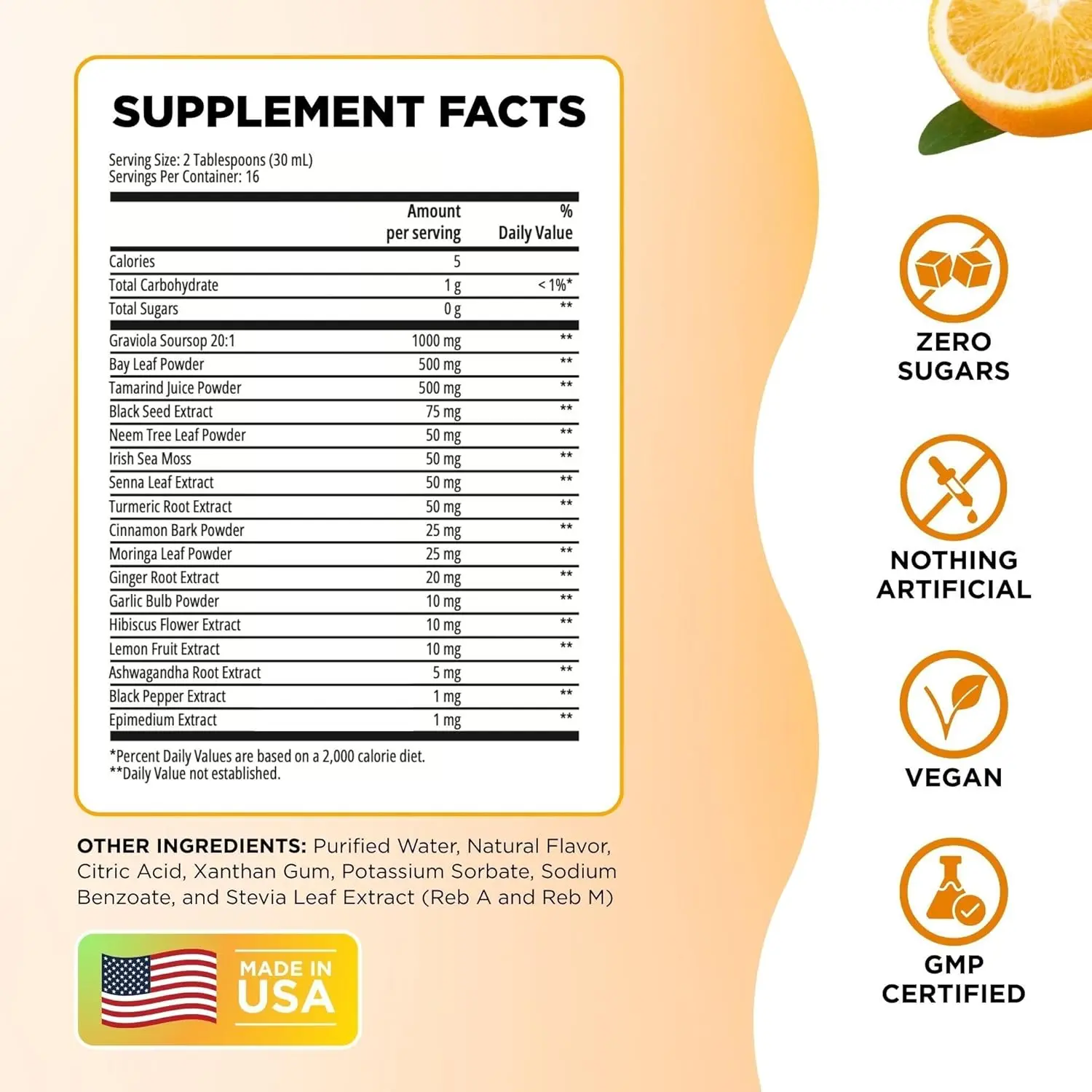 SUPPLEMENT FACTS

Serving Size: 2 Tablespoons (30 mL)
Servings Per Container: 16

|  | Amount per serving | % Daily Value |
|---|---|---|
| Calories | 5 |  |
| Total Carbohydrate | 1 g | < 1%* |
| Total Sugars | 0 g | ** |
| Graviola Soursop 20:1 | 1000 mg | ** |
| Bay Leaf Powder | 500 mg | ** |
| Tamarind Juice Powder | 500 mg | ** |
| Black Seed Extract | 75 mg | ** |
| Neem Tree Leaf Powder | 50 mg | ** |
| Irish Sea Moss | 50 mg | ** |
| Senna Leaf Extract | 50 mg | ** |
| Turmeric Root Extract | 50 mg | ** |
| Cinnamon Bark Powder | 25 mg | ** |
| Moringa Leaf Powder | 25 mg | ** |
| Ginger Root Extract | 20 mg | ** |
| Garlic Bulb Powder | 10 mg | ** |
| Hibiscus Flower Extract | 10 mg | ** |
| Lemon Fruit Extract | 10 mg | ** |
| Ashwagandha Root Extract | 5 mg | ** |
| Black Pepper Extract | 1 mg | ** |
| Epimedium Extract | 1 mg | ** |

*Percent Daily Values are based on a 2,000 calorie diet.
**Daily Value not established.

OTHER INGREDIENTS: Purified Water, Natural Flavor, Citric Acid, Xanthan Gum, Potassium Sorbate, Sodium Benzoate, and Stevia Leaf Extract (Reb A and Reb M)

MADE IN
USA

ZERO
SUGARS

NOTHING
ARTIFICIAL

VEGAN

GMP
CERTIFIED